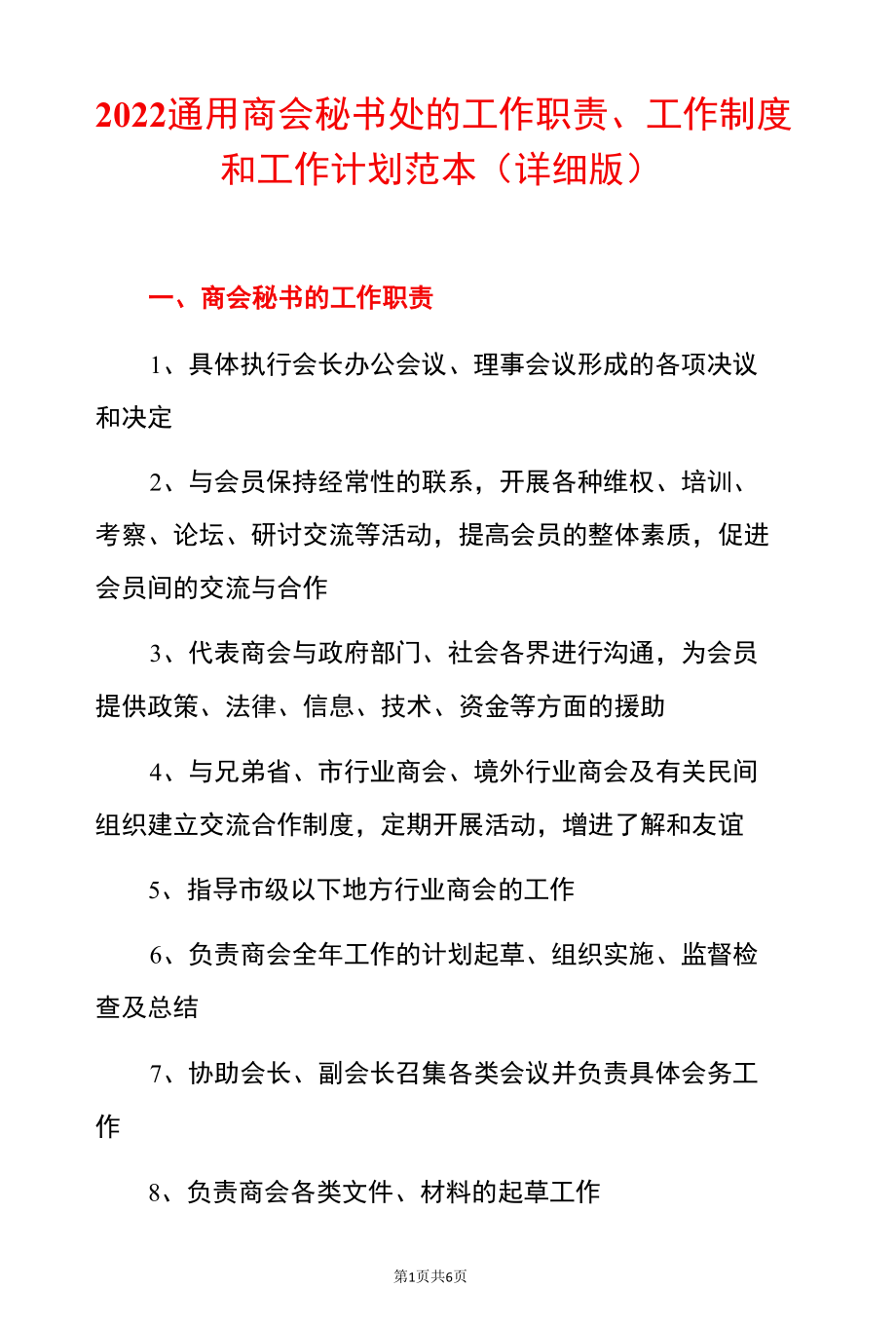 2022通用商会秘书处的工作职责、工作制度和工作计划范本（详细版）

一、商会秘书的工作职责

1、具体执行会长办公会议、理事会议形成的各项决议和决定

2、与会员保持经常性的联系，开展各种维权、培训、考察、论坛、研讨交流等活动，提高会员的整体素质，促进会员间的交流与合作

3、代表商会与政府部门、社会各界进行沟通，为会员提供政策、法律、信息、技术、资金等方面的援助

4、与兄弟省、市行业商会、境外行业商会及有关民间组织建立交流合作制度，定期开展活动，增进了解和友谊

5、指导市级以下地方行业商会的工作

6、负责商会全年工作的计划起草、组织实施、监督检查及总结

7、协助会长、副会长召集各类会议并负责具体会务工作

8、负责商会各类文件、材料的起草工作

第1页共6页